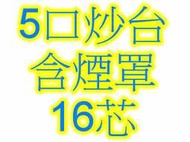 5口炒台
含煙罩
16芯